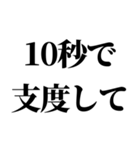 10秒で
支度して